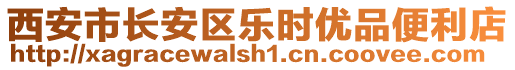 西安市长安区乐时优品便利店
http://xagracewalsh1.cn.coovee.com